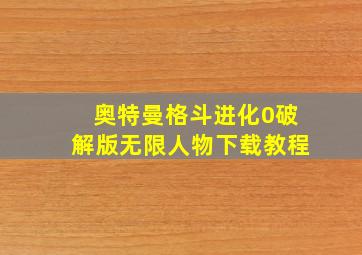 奥特曼格斗进化0破解版无限人物下载教程